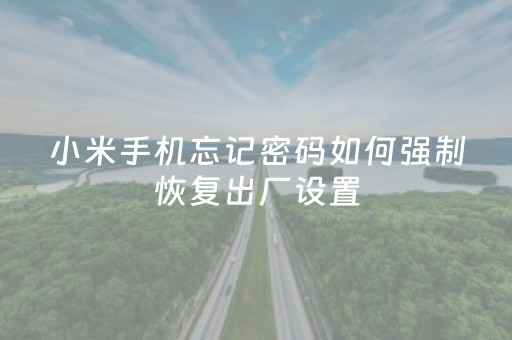 小米手机忘记密码如何强制恢复出厂设置